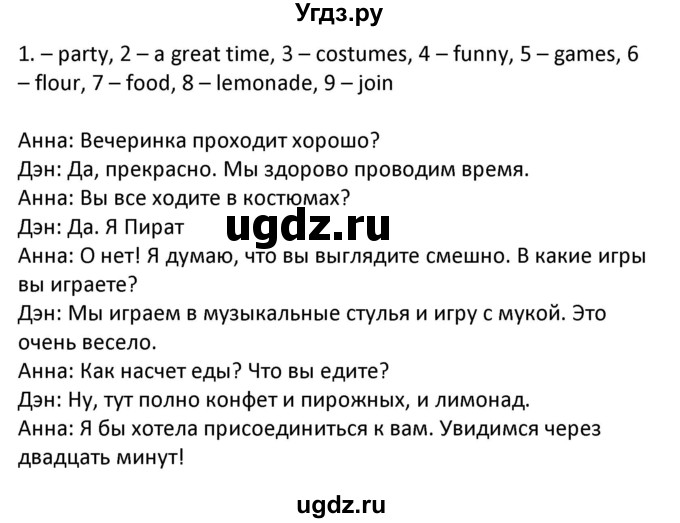 Угдз.ру

1. – party, 2 – a great time, 3 – costumes, 4 – funny, 5 – games, 6 – flour, 7 – food, 8 – lemonade, 9 – join

Анна: Вечеринка проходит хорошо?
Дэн: Да, прекрасно. Мы здорово проводим время.
Анна: Вы все ходите в костюмах?
Дэн: Да. Я Пират
ugdz.ru
Анна: О нет! Я думаю, что вы выглядите смешно. В какие игры вы играете?
Дэн: Мы играем в музыкальные стулья и игру с мукой. Это очень весело.
Анна: Как насчет еды? Что вы едите?
Дэн: Ну, тут полно конфет и пирожных, и лимонад.
Анна: Я бы хотела присоединиться к вам. Увидимся через двадцать минут!

ugdz.ru